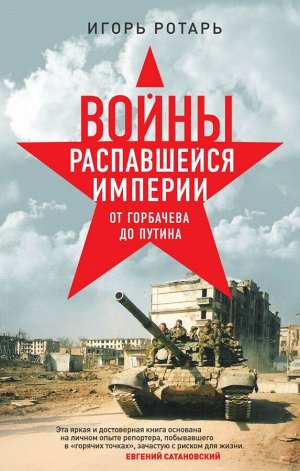 ИГОРЬ РОТАРЬ

ВОЙНЫ РАСПАВШЕЙСЯ ИМПЕРИИ

ОТ ГОРБАЧЕВА ДО ПУТИНА

Эта яркая и достоверная книга основана на личном опыте репортера, побывавшего в «горячих точках», зачастую с риском для жизни.
ЕВГЕНИЙ САТАНОВСКИЙ